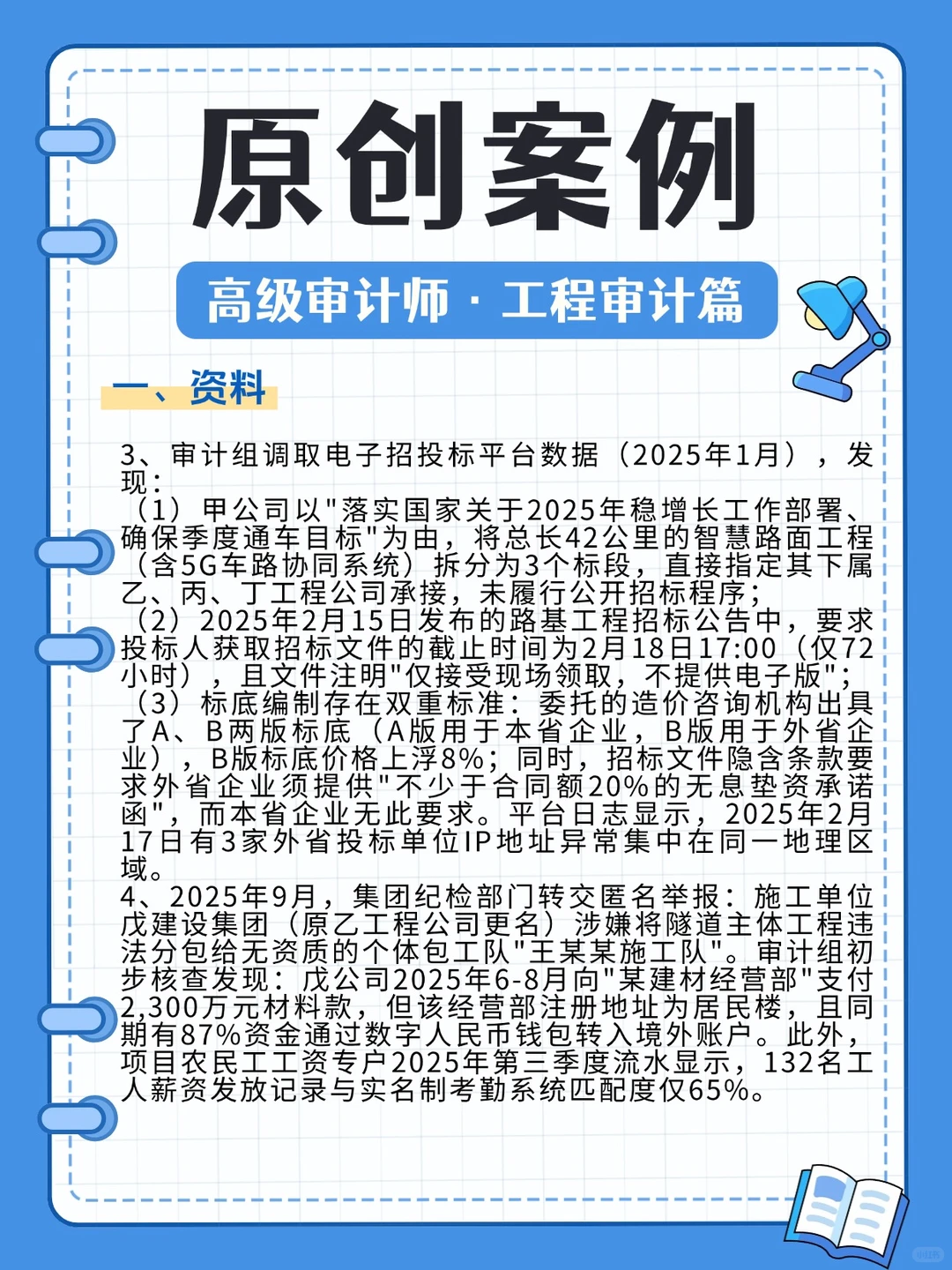 原创案例

高级审计师 · 工程审计篇

一、资料

3、审计组调取电子招投标平台数据（2025年1月），发现：
（1）甲公司以"落实国家关于2025年稳增长工作部署、确保季度通车目标"为由，将总长42公里的智慧路面工程（含5G车路协同系统）拆分为3个标段，直接指定其下属乙、丙、丁工程公司承接，未履行公开招标程序；
（2）2025年2月15日发布的路基工程招标公告中，要求投标人获取招标文件的截止时间为2月18日17:00（仅72小时），且文件注明"仅接受现场领取，不提供电子版"；
（3）标底编制存在双重标准：委托的造价咨询机构出具了A、B两版标底（A版用于本省企业，B版用于外省企业），B版标底价格上浮8%；同时，招标文件隐含条款要求外省企业须提供"不少于合同额20%的无息垫资承诺函"，而本省企业无此要求。平台日志显示，2025年2月17日有3家外省投标单位IP地址异常集中在同一地理区域。
4、2025年9月，集团纪检部门转交匿名举报：施工单位戊建设集团（原乙工程公司更名）涉嫌将隧道主体工程违法分包给无资质的个体包工队"王某某施工队"。审计组初步核查发现：戊公司2025年6-8月向"某建材经营部"支付2,300万元材料款，但该经营部注册地址为居民楼，且同期有87%资金通过数字人民币钱包转入境外账户。此外，项目农民工工资专户2025年第三季度流水显示，132名工人薪资发放记录与实名制考勤系统匹配度仅65%。